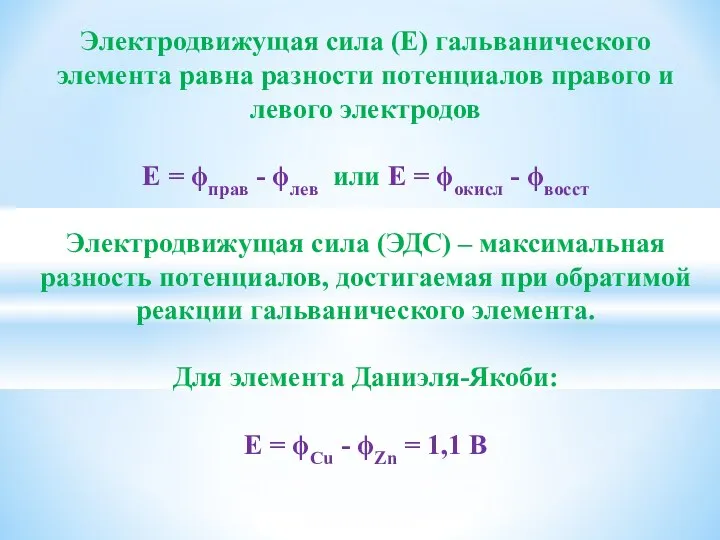 Электродвижущая сила (Е) гальванического элемента равна разности потенциалов правого и левого электродов

$E = \phi_{прав} - \phi_{лев}$ или $E = \phi_{окисл} - \phi_{восст}$

Электродвижущая сила (ЭДС) – максимальная разность потенциалов, достигаемая при обратимой реакции гальванического элемента.

Для элемента Даниэля-Якоби:

$E = \phi_{Cu} - \phi_{Zn} = 1,1$ В